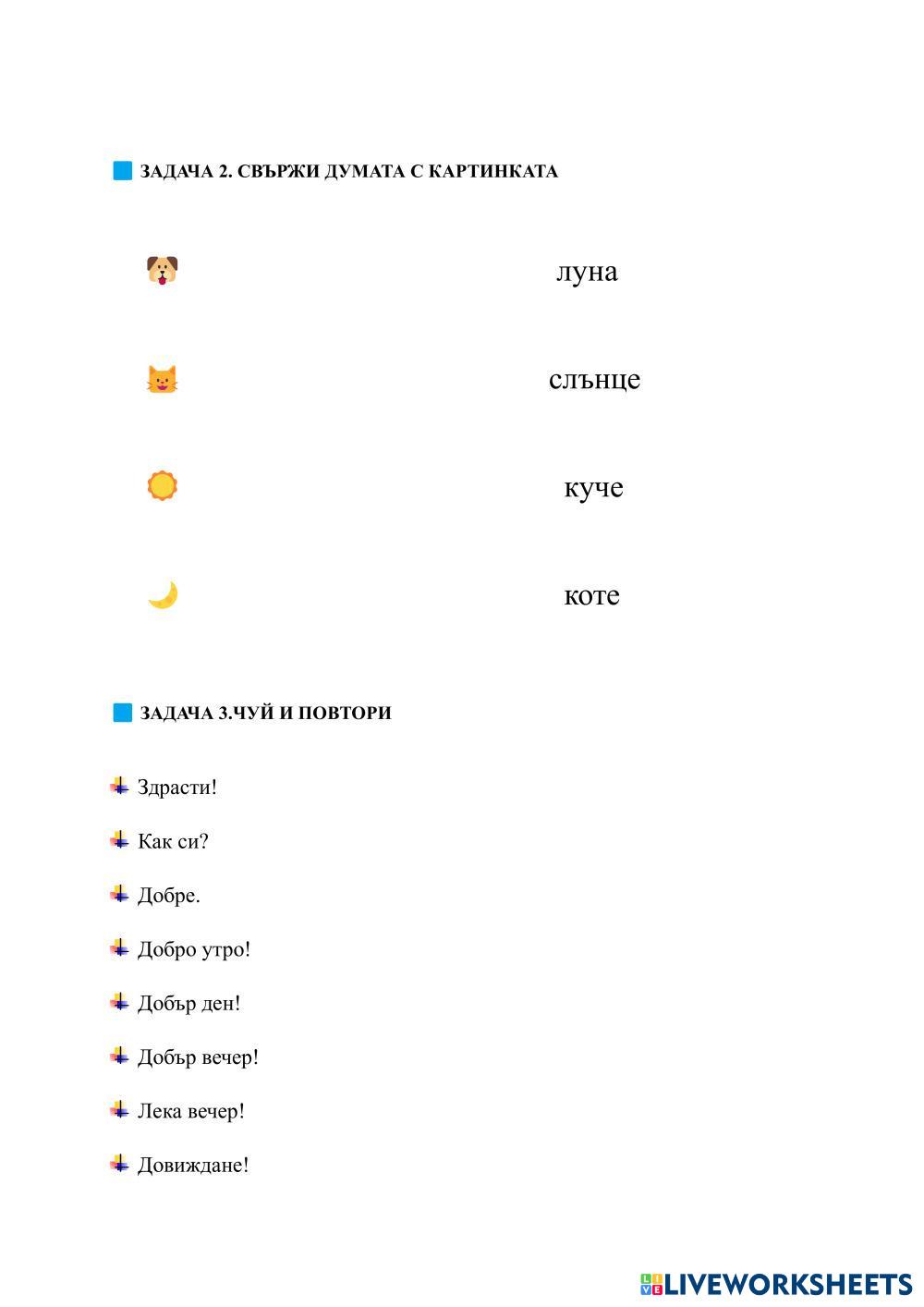 ЗАДАЧА 2. СВЪРЖИ ДУМАТА С КАРТИНКАТА

луна

слънце

куче

коте

ЗАДАЧА 3.ЧУЙ И ПОВТОРИ

Здрасти!

Как си?

Добре.

Добро утро!

Добър ден!

Добър вечер!

Лека вечер!

Довиждане!

LIVEWORKSHEETS